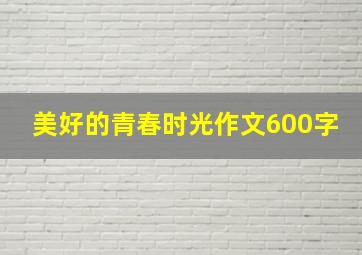 美好的青春时光作文600字